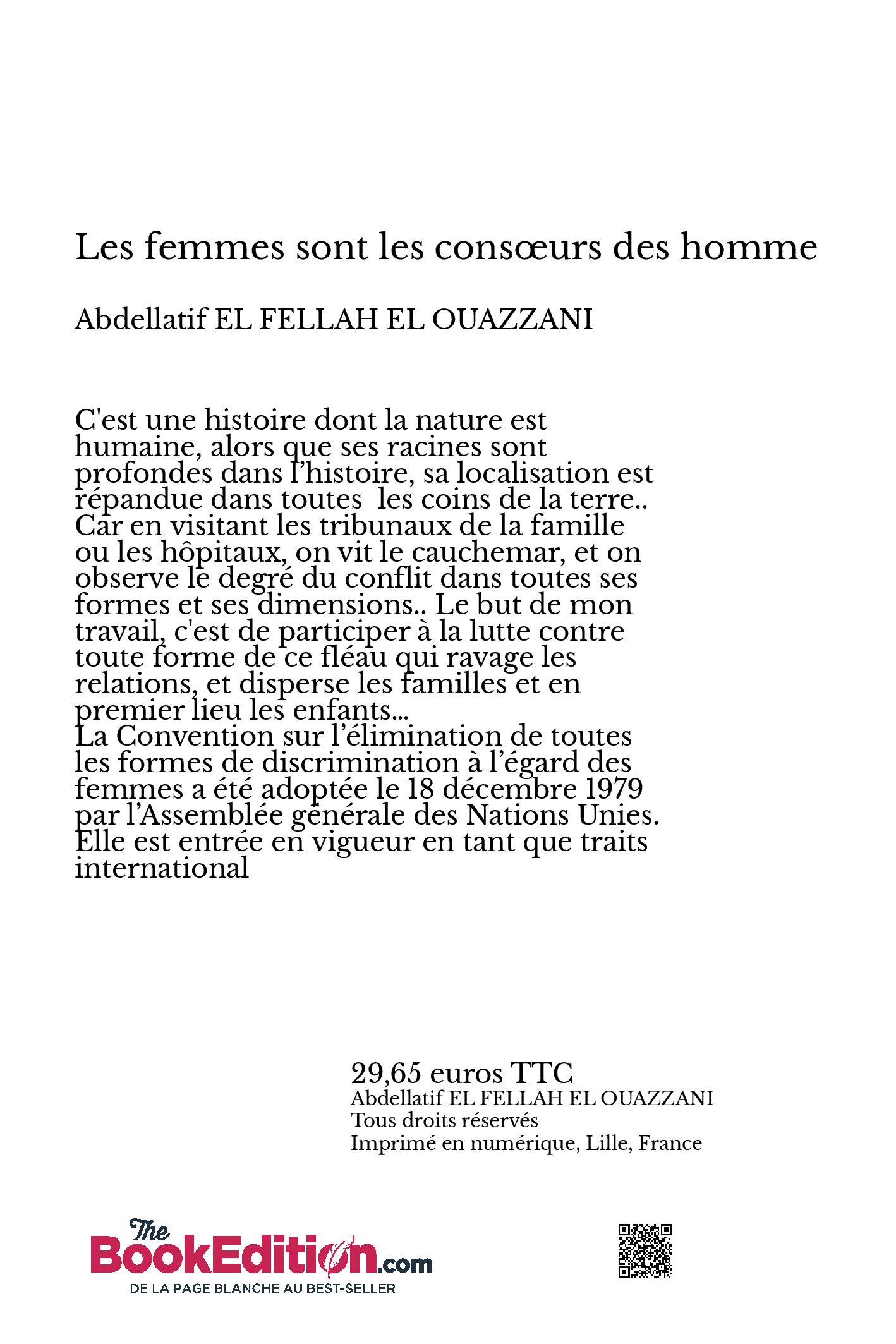 Les femmes sont les consœurs des homme

Abdellatif EL FELLAH EL OUAZZANI

C'est une histoire dont la nature est humaine, alors que ses racines sont profondes dans l'histoire, sa localisation est répandue dans toutes les coins de la terre.. Car en visitant les tribunaux de la famille ou les hôpitaux, on vit le cauchemar, et on observe le degré du conflit dans toutes ses formes et ses dimensions.. Le but de mon travail, c'est de participer à la lutte contre toute forme de ce fléau qui ravage les relations, et disperse les familles et en premier lieu les enfants...
La Convention sur l'élimination de toutes les formes de discrimination à l'égard des femmes a été adoptée le 18 décembre 1979 par l'Assemblée générale des Nations Unies. Elle est entrée en vigueur en tant que traits international

29,65 euros TTC
Abdellatif EL FELLAH EL OUAZZANI
Tous droits réservés
Imprimé en numérique, Lille, France

The BookEdition.com
DE LA PAGE BLANCHE AU BEST-SELLER